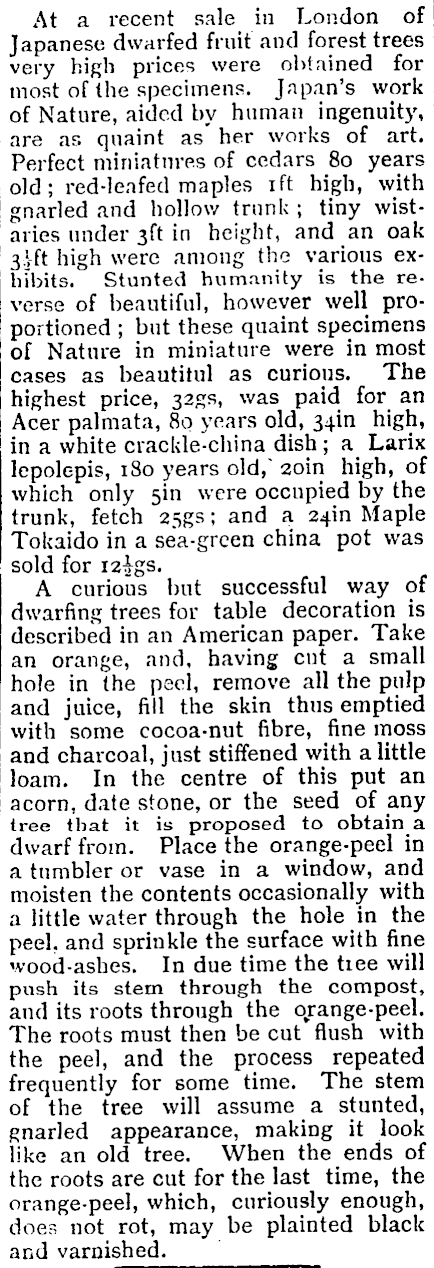 At a recent sale in London of Japanese dwarfed fruit and forest trees very high prices were obtained for most of the specimens. Japan's work of Nature, aided by human ingenuity, are as quaint as her works of art. Perfect miniatures of cedars 80 years old; red-leafed maples 1ft high, with gnarled and hollow trunk; tiny wistaries under 3ft in height, and an oak $3\frac{1}{2}$ft high were among the various exhibits. Stunted humanity is the reverse of beautiful, however well proportioned; but these quaint specimens of Nature in miniature were in most cases as beautiful as curious. The highest price, 32gs, was paid for an Acer palmata, 80 years old, 34in high, in a white crackle-china dish; a Larix lepolepis, 180 years old, 20in high, of which only 5in were occupied by the trunk, fetch 25gs; and a 24in Maple Tokaido in a sea-green china pot was sold for $12\frac{1}{2}$gs.

A curious but successful way of dwarfing trees for table decoration is described in an American paper. Take an orange, and, having cut a small hole in the peel, remove all the pulp and juice, fill the skin thus emptied with some cocoa-nut fibre, fine moss and charcoal, just stiffened with a little loam. In the centre of this put an acorn, date stone, or the seed of any tree that it is proposed to obtain a dwarf from. Place the orange-peel in a tumbler or vase in a window, and moisten the contents occasionally with a little water through the hole in the peel, and sprinkle the surface with fine wood-ashes. In due time the tree will push its stem through the compost, and its roots through the orange-peel. The roots must then be cut flush with the peel, and the process repeated frequently for some time. The stem of the tree will assume a stunted, gnarled appearance, making it look like an old tree. When the ends of the roots are cut for the last time, the orange-peel, which, curiously enough, does not rot, may be plainted black and varnished.